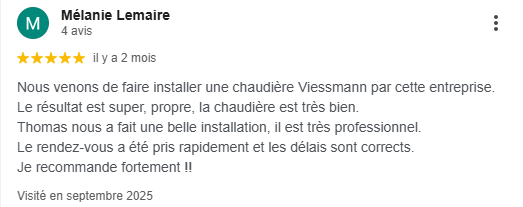 M
Mélanie Lemaire
4 avis

il y a 2 mois

Nous venons de faire installer une chaudière Viessmann par cette entreprise.
Le résultat est super, propre, la chaudière est très bien.
Thomas nous a fait une belle installation, il est très professionnel.
Le rendez-vous a été pris rapidement et les délais sont corrects.
Je recommande fortement !!

Visité en septembre 2025